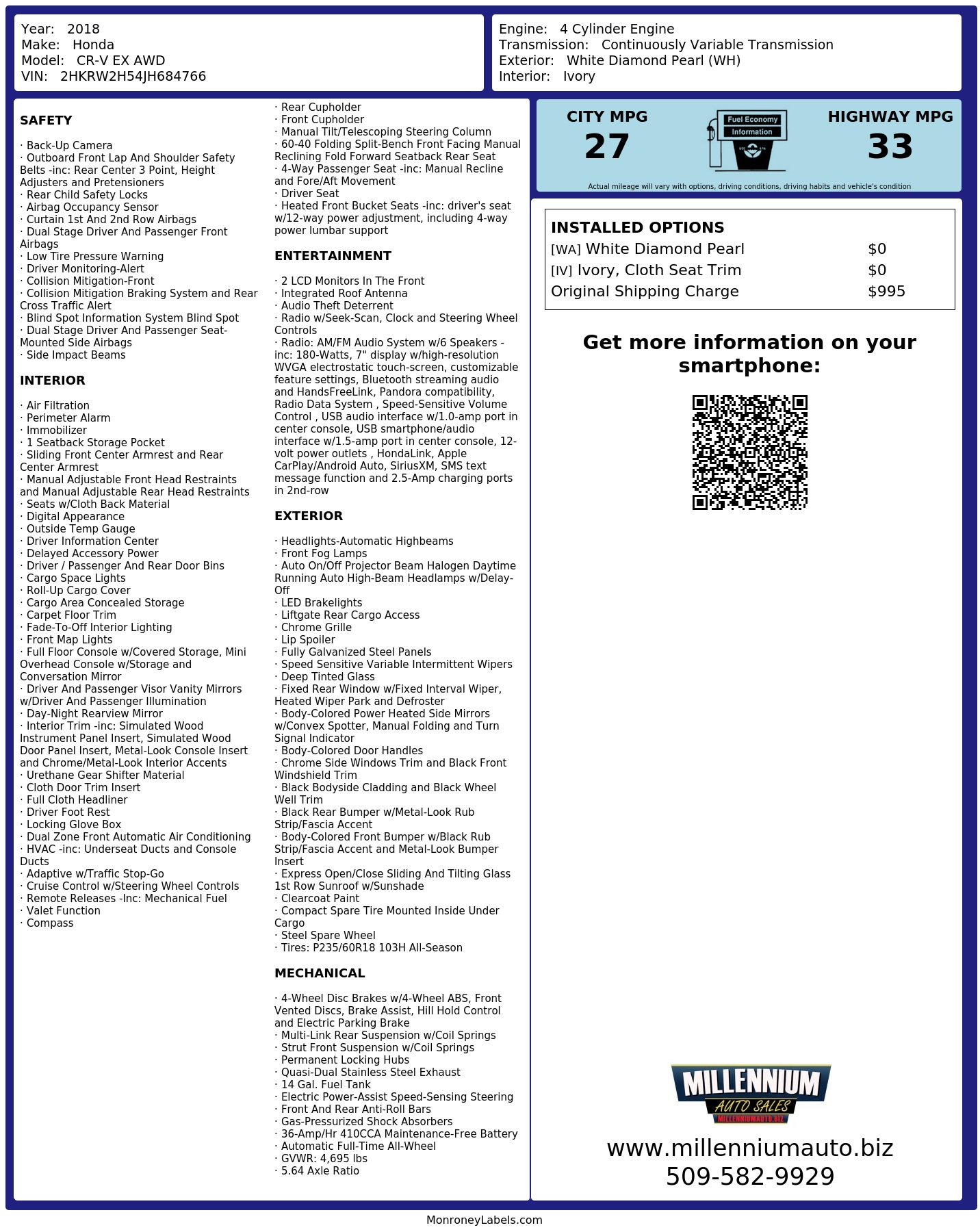 Year: 2018
Make: Honda
Model: CR-V EX AWD
VIN: 2HKRW2H54JH684766

Engine: 4 Cylinder Engine
Transmission: Continuously Variable Transmission
Exterior: White Diamond Pearl (WH)
Interior: Ivory

SAFETY

· Back-Up Camera
· Outboard Front Lap And Shoulder Safety Belts -inc: Rear Center 3 Point, Height Adjusters and Pretensioners
· Rear Child Safety Locks
· Airbag Occupancy Sensor
· Curtain 1st And 2nd Row Airbags
· Dual Stage Driver And Passenger Front Airbags
· Low Tire Pressure Warning
· Driver Monitoring-Alert
· Collision Mitigation-Front
· Collision Mitigation Braking System and Rear Cross Traffic Alert
· Blind Spot Information System Blind Spot
· Dual Stage Driver And Passenger Seat-Mounted Side Airbags
· Side Impact Beams

INTERIOR

· Air Filtration
· Perimeter Alarm
· Immobilizer
· 1 Seatback Storage Pocket
· Sliding Front Center Armrest and Rear Center Armrest
· Manual Adjustable Front Head Restraints and Manual Adjustable Rear Head Restraints
· Seats w/Cloth Back Material
· Digital Appearance
· Outside Temp Gauge
· Driver Information Center
· Delayed Accessory Power
· Driver / Passenger And Rear Door Bins
· Cargo Space Lights
· Roll-Up Cargo Cover
· Cargo Area Concealed Storage
· Carpet Floor Trim
· Fade-To-Off Interior Lighting
· Front Map Lights
· Full Floor Console w/Covered Storage, Mini Overhead Console w/Storage and Conversation Mirror
· Driver And Passenger Visor Vanity Mirrors w/Driver And Passenger Illumination
· Day-Night Rearview Mirror
· Interior Trim -inc: Simulated Wood Instrument Panel Insert, Simulated Wood Door Panel Insert, Metal-Look Console Insert and Chrome/Metal-Look Interior Accents
· Urethane Gear Shifter Material
· Cloth Door Trim Insert
· Full Cloth Headliner
· Driver Foot Rest
· Locking Glove Box
· Dual Zone Front Automatic Air Conditioning
· HVAC -inc: Underseat Ducts and Console Ducts
· Adaptive w/Traffic Stop-Go
· Cruise Control w/Steering Wheel Controls
· Remote Releases -Inc: Mechanical Fuel
· Valet Function
· Compass

· Rear Cupholder
· Front Cupholder
· Manual Tilt/Telescoping Steering Column
· 60-40 Folding Split-Bench Front Facing Manual Reclining Fold Forward Seatback Rear Seat
· 4-Way Passenger Seat -inc: Manual Recline and Fore/Aft Movement
· Driver Seat
· Heated Front Bucket Seats -inc: driver's seat w/12-way power adjustment, including 4-way power lumbar support

ENTERTAINMENT

· 2 LCD Monitors In The Front
· Integrated Roof Antenna
· Audio Theft Deterrent
· Radio w/Seek-Scan, Clock and Steering Wheel Controls
· Radio: AM/FM Audio System w/6 Speakers -inc: 180-Watts, 7" display w/high-resolution WVGA electrostatic touch-screen, customizable feature settings, Bluetooth streaming audio and HandsFreeLink, Pandora compatibility, Radio Data System , Speed-Sensitive Volume Control , USB audio interface w/1.0-amp port in center console, USB smartphone/audio interface w/1.5-amp port in center console, 12-volt power outlets , HondaLink, Apple CarPlay/Android Auto, SiriusXM, SMS text message function and 2.5-Amp charging ports in 2nd-row

EXTERIOR

· Headlights-Automatic Highbeams
· Front Fog Lamps
· Auto On/Off Projector Beam Halogen Daytime Running Auto High-Beam Headlamps w/Delay-Off
· LED Brakelights
· Liftgate Rear Cargo Access
· Chrome Grille
· Lip Spoiler
· Fully Galvanized Steel Panels
· Speed Sensitive Variable Intermittent Wipers
· Deep Tinted Glass
· Fixed Rear Window w/Fixed Interval Wiper, Heated Wiper Park and Defroster
· Body-Colored Power Heated Side Mirrors w/Convex Spotter, Manual Folding and Turn Signal Indicator
· Body-Colored Door Handles
· Chrome Side Windows Trim and Black Front Windshield Trim
· Black Bodyside Cladding and Black Wheel Well Trim
· Black Rear Bumper w/Metal-Look Rub Strip/Fascia Accent
· Body-Colored Front Bumper w/Black Rub Strip/Fascia Accent and Metal-Look Bumper Insert
· Express Open/Close Sliding And Tilting Glass 1st Row Sunroof w/Sunshade
· Clearcoat Paint
· Compact Spare Tire Mounted Inside Under Cargo
· Steel Spare Wheel
· Tires: P235/60R18 103H All-Season

MECHANICAL

· 4-Wheel Disc Brakes w/4-Wheel ABS, Front Vented Discs, Brake Assist, Hill Hold Control and Electric Parking Brake
· Multi-Link Rear Suspension w/Coil Springs
· Strut Front Suspension w/Coil Springs
· Permanent Locking Hubs
· Quasi-Dual Stainless Steel Exhaust
· 14 Gal. Fuel Tank
· Electric Power-Assist Speed-Sensing Steering
· Front And Rear Anti-Roll Bars
· Gas-Pressurized Shock Absorbers
· 36-Amp/Hr 410CCA Maintenance-Free Battery
· Automatic Full-Time All-Wheel
· GVWR: 4,695 lbs
· 5.64 Axle Ratio

CITY MPG
27
Fuel Economy
Information
HIGHWAY MPG
33
Actual mileage will vary with options, driving conditions, driving habits and vehicle's condition

INSTALLED OPTIONS
| | |
|---|---|
| [WA] White Diamond Pearl | $0 |
| [IV] Ivory, Cloth Seat Trim | $0 |
| Original Shipping Charge | $995 |

Get more information on your smartphone:

MILLENNIUM
AUTO SALES
MILLENNIUMAUTO.BIZ
www.millenniumauto.biz
509-582-9929

MonroneyLabels.com